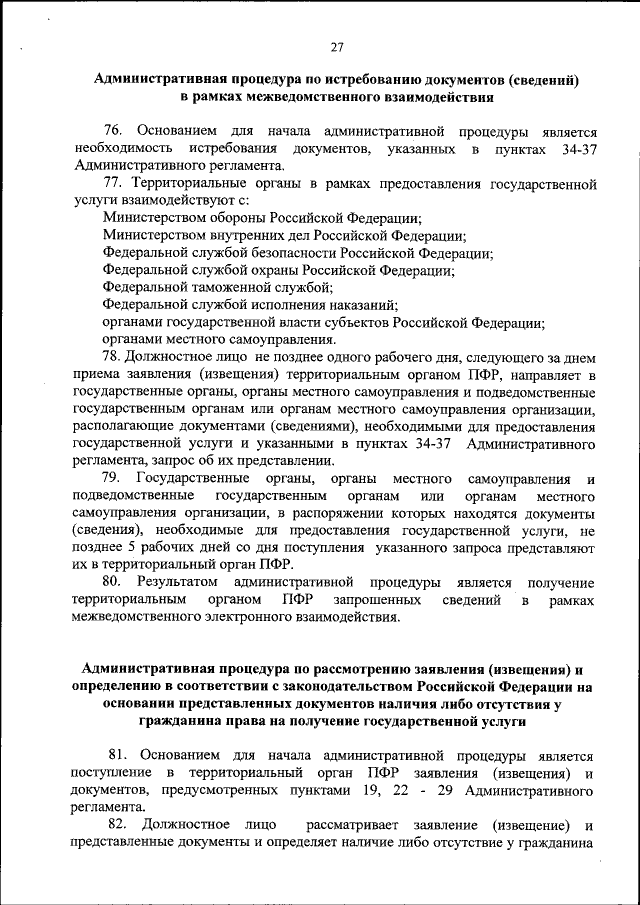 27

Административная процедура по истребованию документов (сведений) в рамках межведомственного взаимодействия

76. Основанием для начала административной процедуры является необходимость истребования документов, указанных в пунктах 34-37 Административного регламента.

77. Территориальные органы в рамках предоставления государственной услуги взаимодействуют с:

Министерством обороны Российской Федерации;

Министерством внутренних дел Российской Федерации;

Федеральной службой безопасности Российской Федерации;

Федеральной службой охраны Российской Федерации;

Федеральной таможенной службой;

Федеральной службой исполнения наказаний;

органами государственной власти субъектов Российской Федерации;

органами местного самоуправления.

78. Должностное лицо не позднее одного рабочего дня, следующего за днем приема заявления (извещения) территориальным органом ПФР, направляет в государственные органы, органы местного самоуправления и подведомственные государственным органам или органам местного самоуправления организации, располагающие документами (сведениями), необходимыми для предоставления государственной услуги и указанными в пунктах 34-37 Административного регламента, запрос об их представлении.

79. Государственные органы, органы местного самоуправления и подведомственные государственным органам или органам местного самоуправления организации, в распоряжении которых находятся документы (сведения), необходимые для предоставления государственной услуги, не позднее 5 рабочих дней со дня поступления указанного запроса представляют их в территориальный орган ПФР.

80. Результатом административной процедуры является получение территориальным органом ПФР запрошенных сведений в рамках межведомственного электронного взаимодействия.

Административная процедура по рассмотрению заявления (извещения) и определению в соответствии с законодательством Российской Федерации на основании представленных документов наличия либо отсутствия у гражданина права на получение государственной услуги

81. Основанием для начала административной процедуры является поступление в территориальный орган ПФР заявления (извещения) и документов, предусмотренных пунктами 19, 22 - 29 Административного регламента.

82. Должностное лицо рассматривает заявление (извещение) и представленные документы и определяет наличие либо отсутствие у гражданина